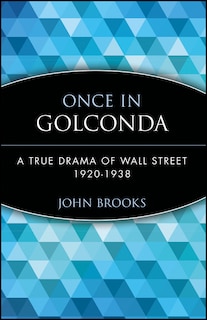 ONCE IN GOLCONDA

A TRUE DRAMA OF WALL STREET 1920-1938

JOHN BROOKS